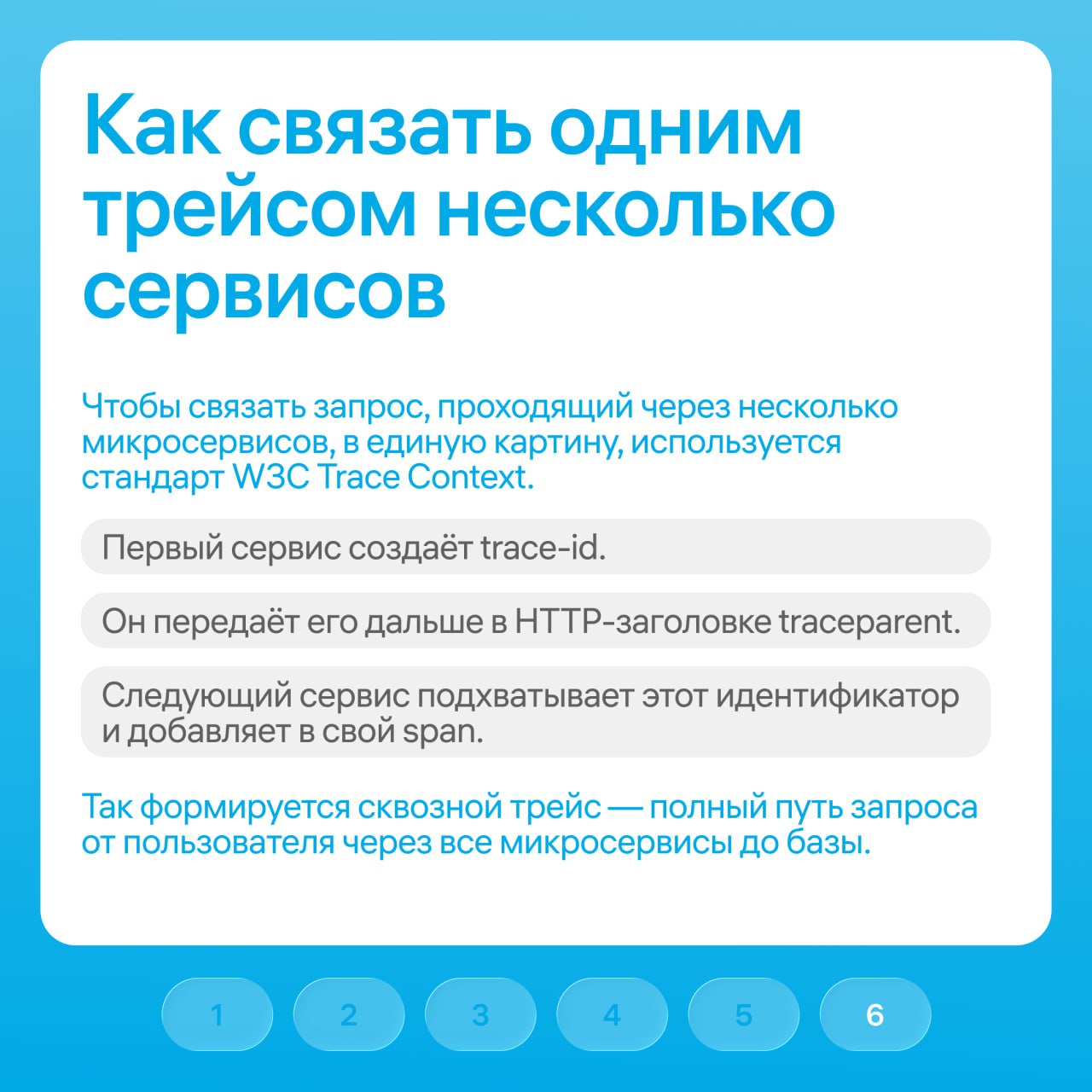 Как связать одним трейсом несколько сервисов

Чтобы связать запрос, проходящий через несколько микросервисов, в единую картину, используется стандарт W3C Trace Context.

Первый сервис создаёт trace-id.

Он передаёт его дальше в HTTP-заголовке traceparent.

Следующий сервис подхватывает этот идентификатор и добавляет в свой span.

Так формируется сквозной трейс — полный путь запроса от пользователя через все микросервисы до базы.

1 2 3 4 5 6